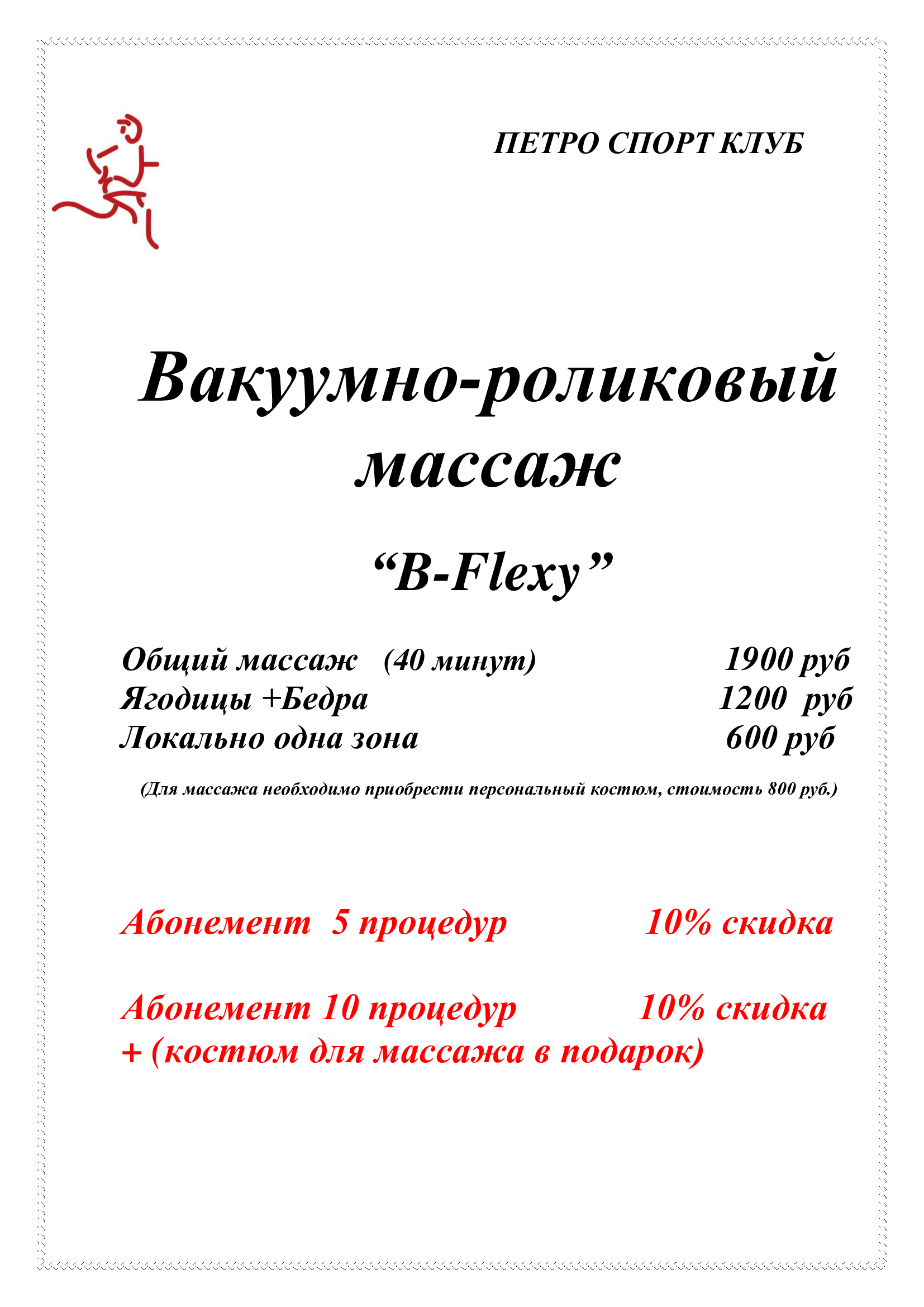 ПЕТРО СПОРТ КЛУБ

Вакуумно-роликовый массаж

“B-Flexy”

Общий массаж (40 минут) 1900 руб
Ягодицы +Бедра 1200 руб
Локально одна зона 600 руб

(Для массажа необходимо приобрести персональный костюм, стоимость 800 руб.)

Абонемент 5 процедур 10% скидка

Абонемент 10 процедур 10% скидка
+ (костюм для массажа в подарок)